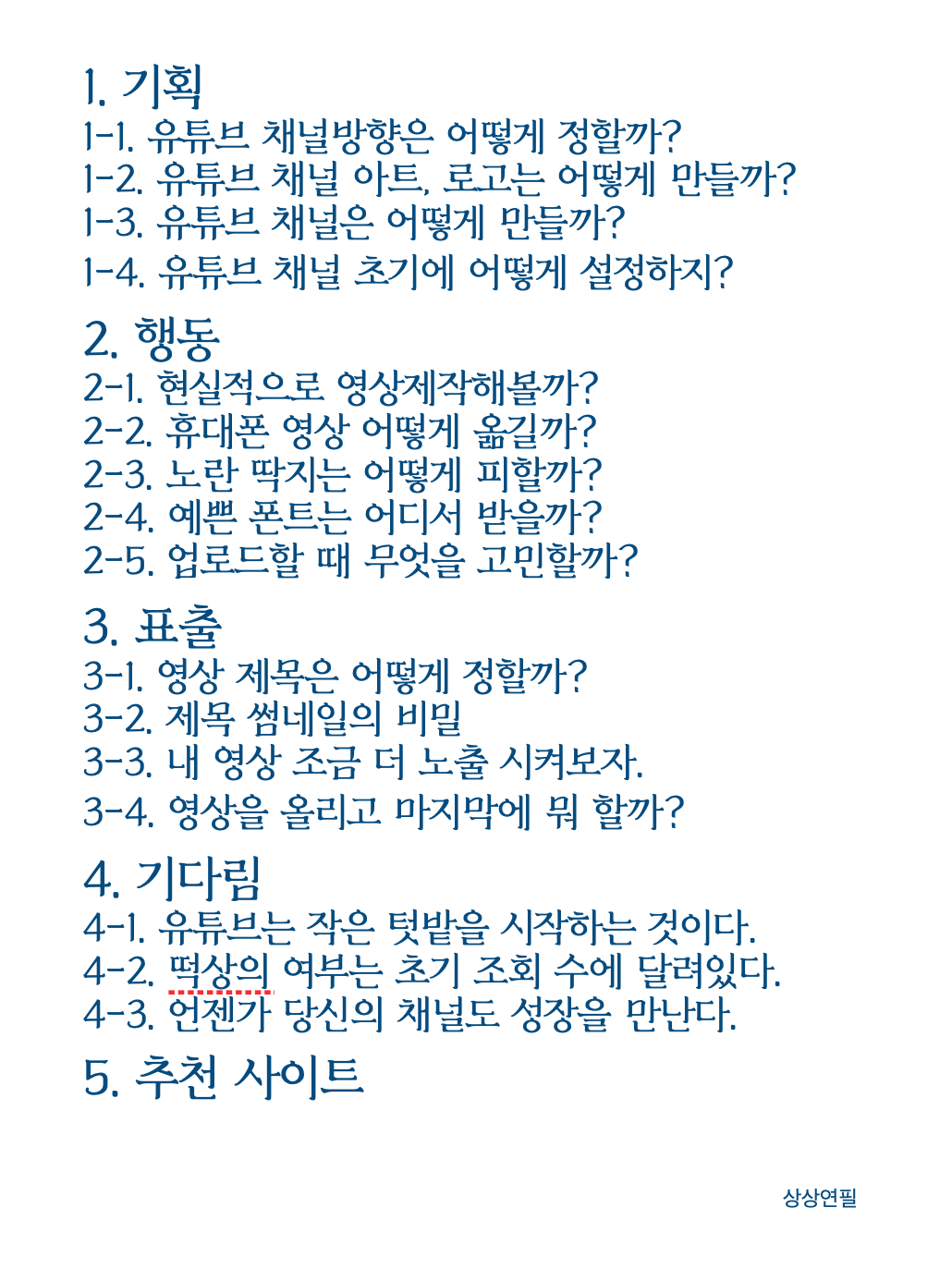 1. 기획
1-1. 유튜브 채널방향은 어떻게 정할까?
1-2. 유튜브 채널 아트, 로고는 어떻게 만들까?
1-3. 유튜브 채널은 어떻게 만들까?
1-4. 유튜브 채널 초기에 어떻게 설정하지?

2. 행동
2-1. 현실적으로 영상제작해볼까?
2-2. 휴대폰 영상 어떻게 옮길까?
2-3. 노란 딱지는 어떻게 피할까?
2-4. 예쁜 폰트는 어디서 받을까?
2-5. 업로드할 때 무엇을 고민할까?

3. 표출
3-1. 영상 제목은 어떻게 정할까?
3-2. 제목 썸네일의 비밀
3-3. 내 영상 조금 더 노출 시켜보자.
3-4. 영상을 올리고 마지막에 뭐 할까?

4. 기다림
4-1. 유튜브는 작은 텃밭을 시작하는 것이다.
4-2. 떡상의 여부는 초기 조회 수에 달려있다.
4-3. 언젠가 당신의 채널도 성장을 만난다.

5. 추천 사이트

상상연필